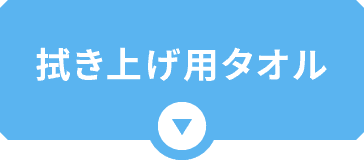 拭き上げ用タオル